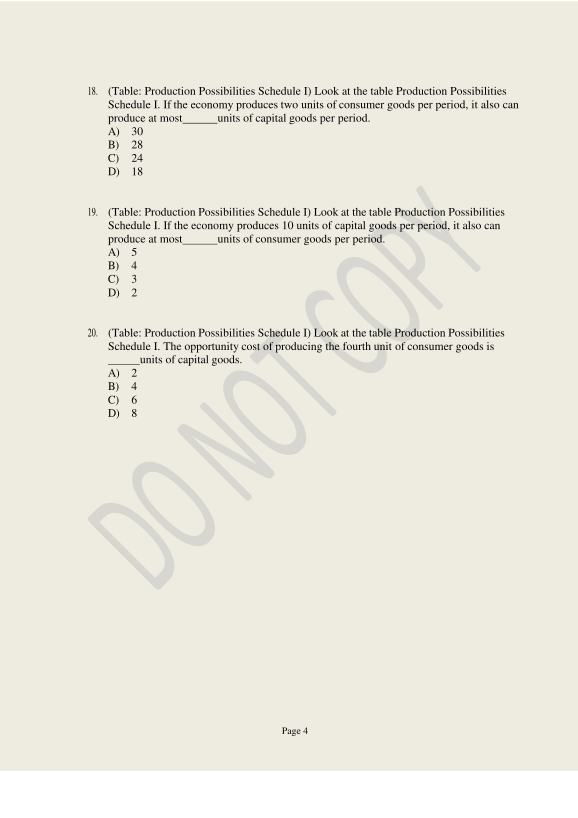 18. (Table: Production Possibilities Schedule I) Look at the table Production Possibilities Schedule I. If the economy produces two units of consumer goods per period, it also can produce at most______units of capital goods per period.
A) 30
B) 28
C) 24
D) 18

19. (Table: Production Possibilities Schedule I) Look at the table Production Possibilities Schedule I. If the economy produces 10 units of capital goods per period, it also can produce at most______units of consumer goods per period.
A) 5
B) 4
C) 3
D) 2

20. (Table: Production Possibilities Schedule I) Look at the table Production Possibilities Schedule I. The opportunity cost of producing the fourth unit of consumer goods is _____units of capital goods.
A) 2
B) 4
C) 6
D) 8

DO NOT COPY

Page 4